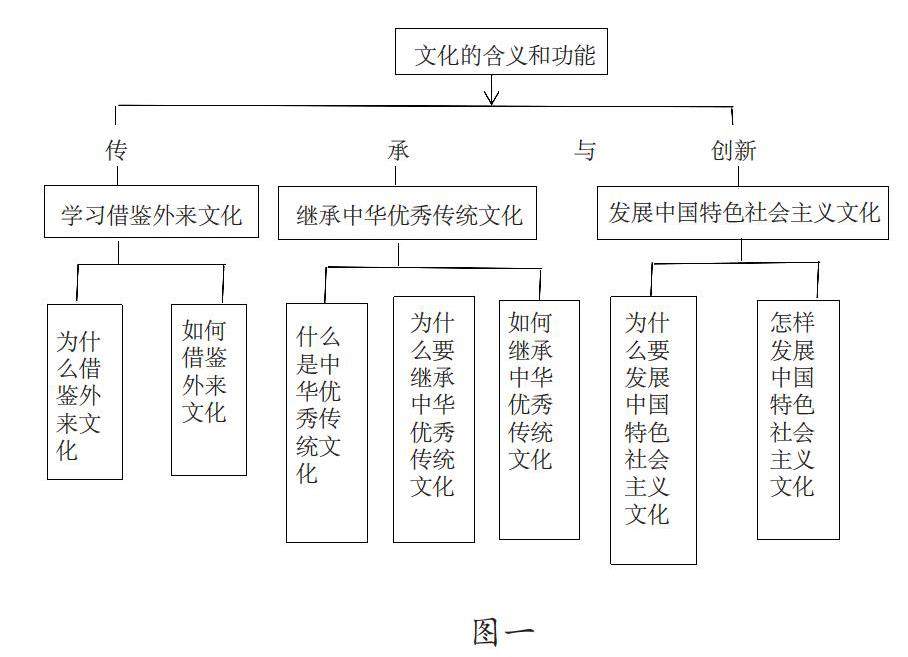 文化的含义和功能

传 承 与 创新

学习借鉴外来文化

继承中华优秀传统文化

发展中国特色社会主义文化

为什么借鉴外来文化

如何借鉴外来文化

什么是中华优秀传统文化

为什么要继承中华优秀传统文化

如何继承中华优秀传统文化

为什么要发展中国特色社会主义文化

怎样发展中国特色社会主义文化

图一